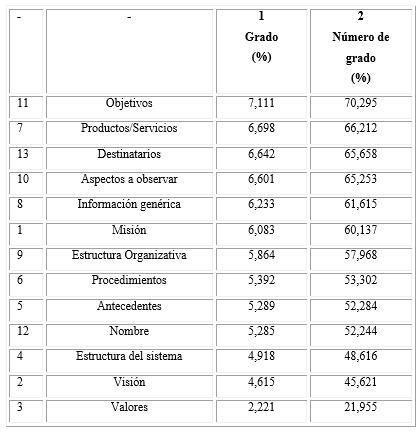 | - | - | 1 Grado (%) | 2 Número de grado (%) |
|---|---|---|---|
| 11 | Objetivos | 7,111 | 70,295 |
| 7 | Productos/Servicios | 6,698 | 66,212 |
| 13 | Destinatarios | 6,642 | 65,658 |
| 10 | Aspectos a observar | 6,601 | 65,253 |
| 8 | Información genérica | 6,233 | 61,615 |
| 1 | Misión | 6,083 | 60,137 |
| 9 | Estructura Organizativa | 5,864 | 57,968 |
| 6 | Procedimientos | 5,392 | 53,302 |
| 5 | Antecedentes | 5,289 | 52,284 |
| 12 | Nombre | 5,285 | 52,244 |
| 4 | Estructura del sistema | 4,918 | 48,616 |
| 2 | Visión | 4,615 | 45,621 |
| 3 | Valores | 2,221 | 21,955 |